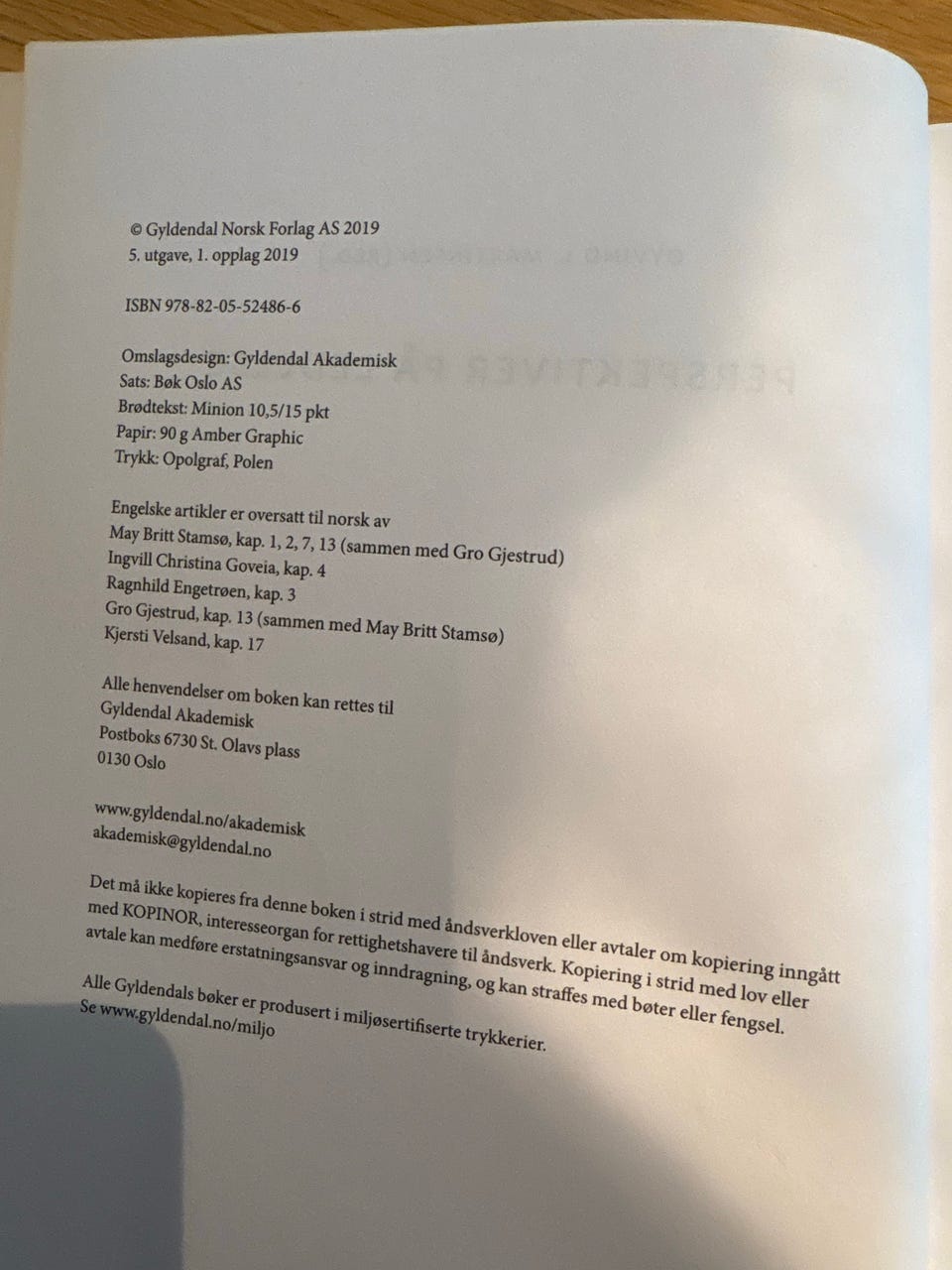 © Gyldendal Norsk Forlag AS 2019
5. utgave, 1. opplag 2019

ISBN 978-82-05-52486-6

Omslagsdesign: Gyldendal Akademisk
Sats: Bøk Oslo AS
Brødtekst: Minion 10,5/15 pkt
Papir: 90 g Amber Graphic
Trykk: Opolgraf, Polen

Engelske artikler er oversatt til norsk av
May Britt Stamsø, kap. 1, 2, 7, 13 (sammen med Gro Gjestrud)
Ingvill Christina Goveia, kap. 4
Ragnhild Engetrøen, kap. 3
Gro Gjestrud, kap. 13 (sammen med May Britt Stamsø)
Kjersti Velsand, kap. 17

Alle henvendelser om boken kan rettes til
Gyldendal Akademisk
Postboks 6730 St. Olavs plass
0130 Oslo

www.gyldendal.no/akademisk
akademisk@gyldendal.no

Det må ikke kopieres fra denne boken i strid med åndsverkloven eller avtaler om kopiering inngått med KOPINOR, interesseorgan for rettighetshavere til åndsverk. Kopiering i strid med lov eller avtale kan medføre erstatningsansvar og inndragning, og kan straffes med bøter eller fengsel.

Alle Gyldendals bøker er produsert i miljøsertifiserte trykkerier.
Se www.gyldendal.no/miljo